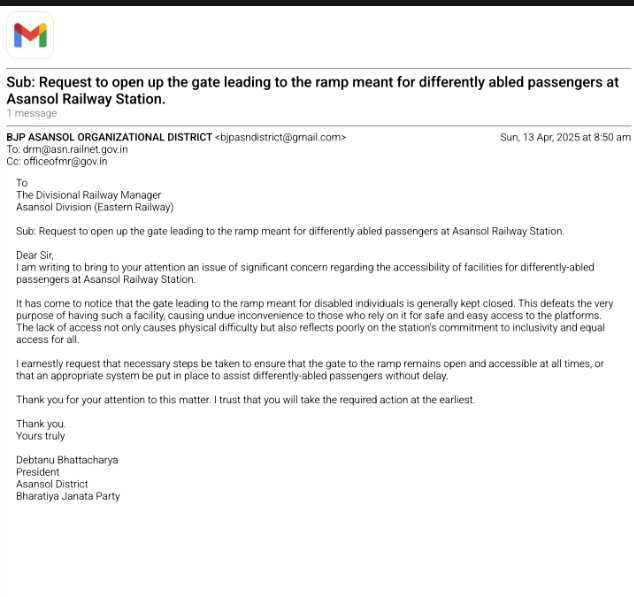 Sub: Request to open up the gate leading to the ramp meant for differently abled passengers at Asansol Railway Station.
1 message

BJP ASANSOL ORGANIZATIONAL DISTRICT <bjpasndistrict@gmail.com>
Sun, 13 Apr, 2025 at 8:50 am
To: drm@asn.railnet.gov.in
Cc: officeofmr@gov.in

To
The Divisional Railway Manager
Asansol Division (Eastern Railway)

Sub: Request to open up the gate leading to the ramp meant for differently abled passengers at Asansol Railway Station.

Dear Sir,
I am writing to bring to your attention an issue of significant concern regarding the accessibility of facilities for differently-abled passengers at Asansol Railway Station.

It has come to notice that the gate leading to the ramp meant for disabled individuals is generally kept closed. This defeats the very purpose of having such a facility, causing undue inconvenience to those who rely on it for safe and easy access to the platforms. The lack of access not only causes physical difficulty but also reflects poorly on the station's commitment to inclusivity and equal access for all.

I earnestly request that necessary steps be taken to ensure that the gate to the ramp remains open and accessible at all times, or that an appropriate system be put in place to assist differently-abled passengers without delay.

Thank you for your attention to this matter. I trust that you will take the required action at the earliest.

Thank you.
Yours truly

Debtanu Bhattacharya
President
Asansol District
Bharatiya Janata Party